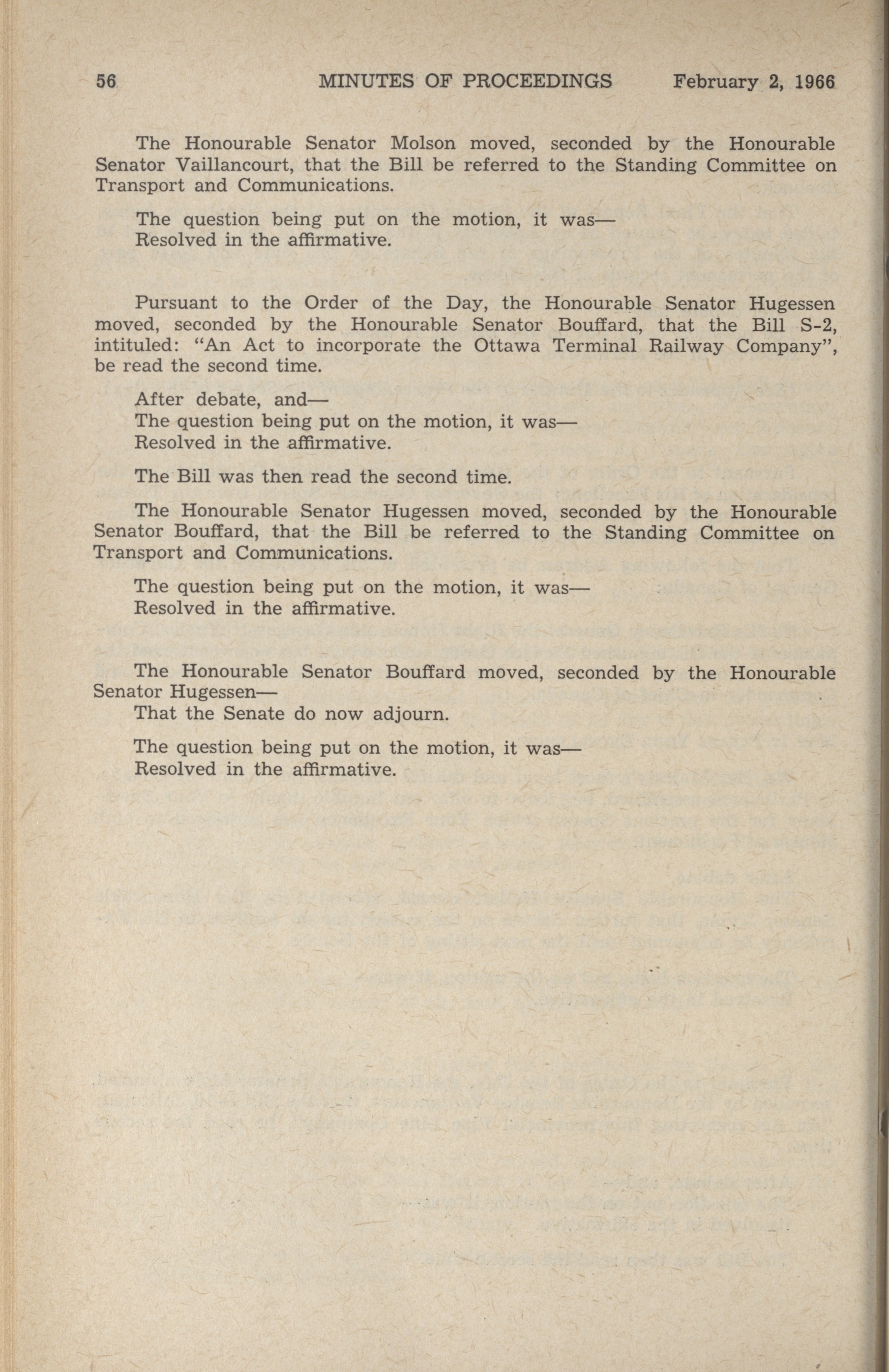 56 MINUTES OF PROCEEDINGS February 2, 1966

The Honourable Senator Molson moved, seconded by the Honourable Senator Vaillancourt, that the Bill be referred to the Standing Committee on Transport and Communications.

The question being put on the motion, it was—
Resolved in the affirmative.

Pursuant to the Order of the Day, the Honourable Senator Hugessen moved, seconded by the Honourable Senator Bouffard, that the Bill S-2, intituled: "An Act to incorporate the Ottawa Terminal Railway Company", be read the second time.

After debate, and—
The question being put on the motion, it was—
Resolved in the affirmative.

The Bill was then read the second time.

The Honourable Senator Hugessen moved, seconded by the Honourable Senator Bouffard, that the Bill be referred to the Standing Committee on Transport and Communications.

The question being put on the motion, it was—
Resolved in the affirmative.

The Honourable Senator Bouffard moved, seconded by the Honourable Senator Hugessen—
That the Senate do now adjourn.

The question being put on the motion, it was—
Resolved in the affirmative.